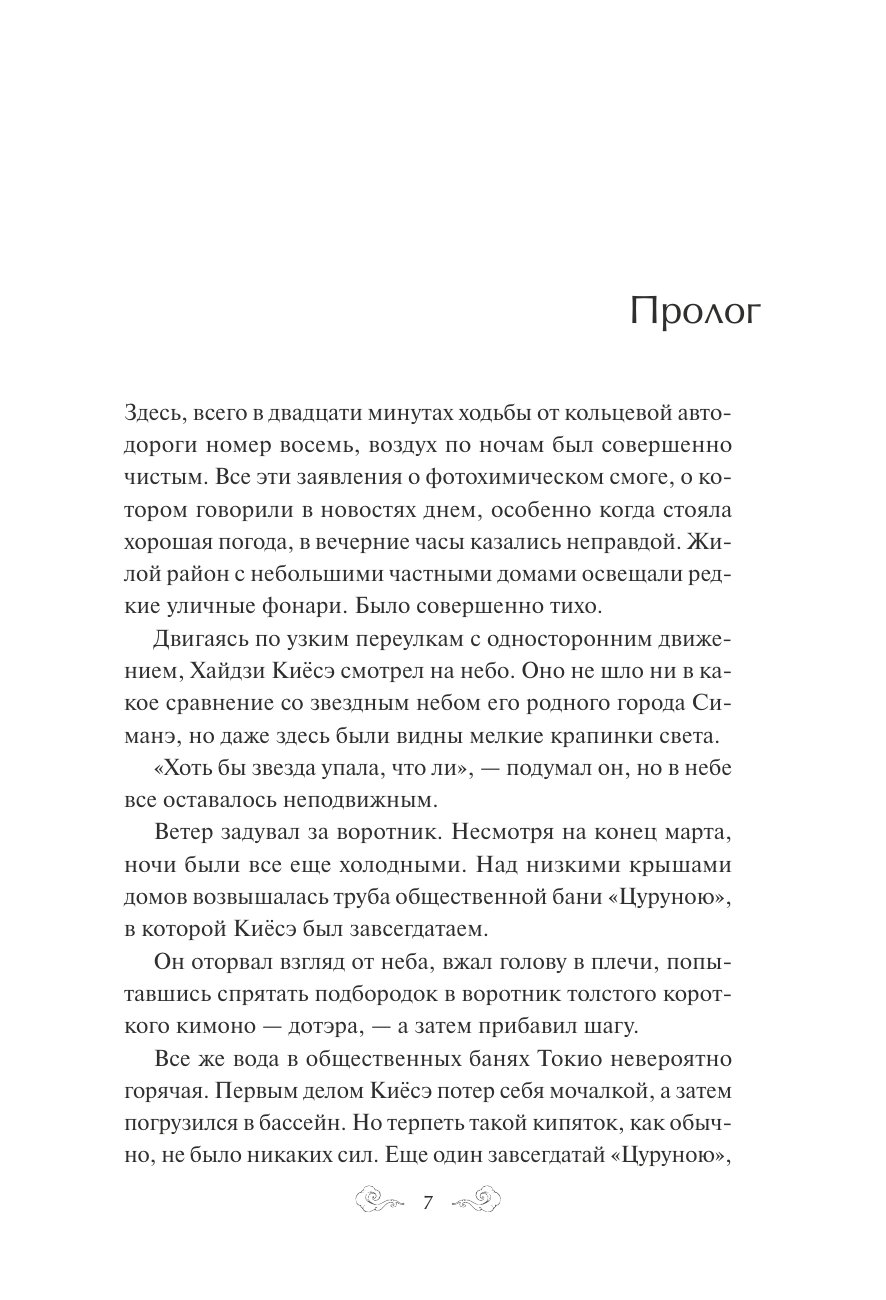 Пролог

Здесь, всего в двадцати минутах ходьбы от кольцевой автодороги номер восемь, воздух по ночам был совершенно чистым. Все эти заявления о фотохимическом смоге, о котором говорили в новостях днем, особенно когда стояла хорошая погода, в вечерние часы казались неправдой. Жилой район с небольшими частными домами освещали редкие уличные фонари. Было совершенно тихо.

Двигаясь по узким переулкам с односторонним движением, Хайдзи Киёсэ смотрел на небо. Оно не шло ни в какое сравнение со звездным небом его родного города Симанэ, но даже здесь были видны мелкие крапинки света.

«Хоть бы звезда упала, что ли», — подумал он, но в небе все оставалось неподвижным.

Ветер задувал за воротник. Несмотря на конец марта, ночи были все еще холодными. Над низкими крышами домов возвышалась труба общественной бани «Цуруною», в которой Киёсэ был завсегдатаем.

Он оторвал взгляд от неба, вжал голову в плечи, попытавшись спрятать подбородок в воротник толстого короткого кимоно — дотэра, — а затем прибавил шагу.

Все же вода в общественных банях Токио невероятно горячая. Первым делом Киёсэ потер себя мочалкой, а затем погрузился в бассейн. Но терпеть такой кипяток, как обычно, не было никаких сил. Еще один завсегдатай «Цуруною»,

7